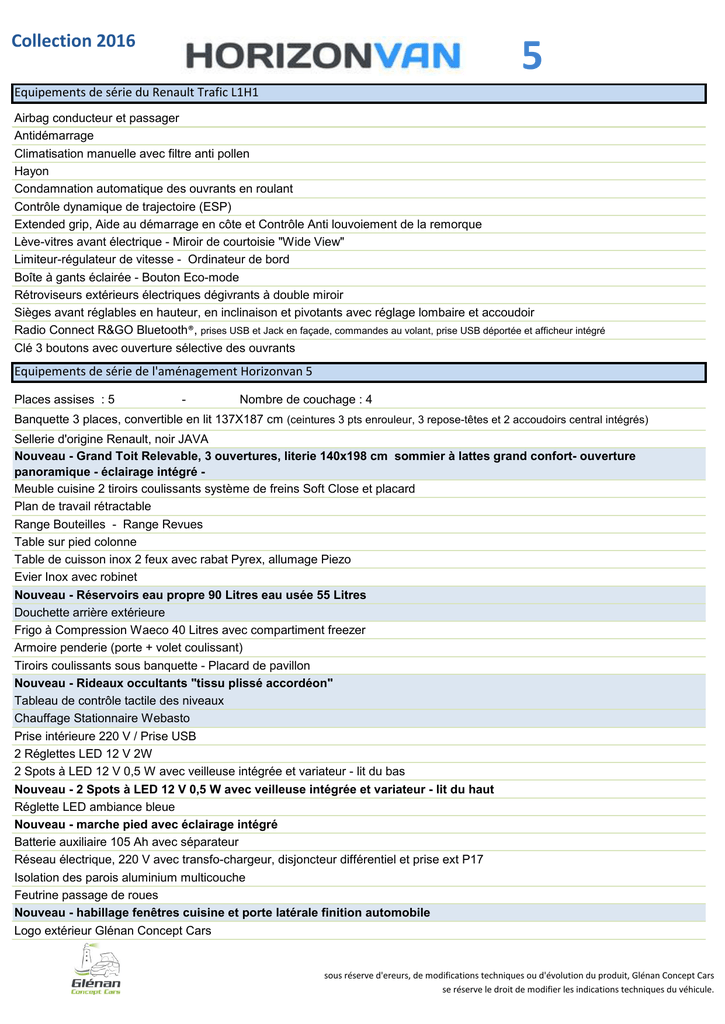 Collection 2016 HORIZONVAN 5

Equipements de série du Renault Trafic L1H1

Airbag conducteur et passager
Antidémarrage
Climatisation manuelle avec filtre anti pollen
Hayon
Condamnation automatique des ouvrants en roulant
Contrôle dynamique de trajectoire (ESP)
Extended grip, Aide au démarrage en côte et Contrôle Anti louvoiement de la remorque
Lève-vitres avant électrique - Miroir de courtoisie "Wide View"
Limiteur-régulateur de vitesse - Ordinateur de bord
Boîte à gants éclairée - Bouton Eco-mode
Rétroviseurs extérieurs électriques dégivrants à double miroir
Sièges avant réglables en hauteur, en inclinaison et pivotants avec réglage lombaire et accoudoir
Radio Connect R&GO Bluetooth®, prises USB et Jack en façade, commandes au volant, prise USB déportée et afficheur intégré
Clé 3 boutons avec ouverture sélective des ouvrants

Equipements de série de l'aménagement Horizonvan 5

Places assises : 5 - Nombre de couchage : 4
Banquette 3 places, convertible en lit 137X187 cm (ceintures 3 pts enrouleur, 3 repose-têtes et 2 accoudoirs central intégrés)
Sellerie d'origine Renault, noir JAVA
Nouveau - Grand Toit Relevable, 3 ouvertures, literie 140x198 cm sommier à lattes grand confort- ouverture panoramique - éclairage intégré -
Meuble cuisine 2 tiroirs coulissants système de freins Soft Close et placard
Plan de travail rétractable
Range Bouteilles - Range Revues
Table sur pied colonne
Table de cuisson inox 2 feux avec rabat Pyrex, allumage Piezo
Evier Inox avec robinet
Nouveau - Réservoirs eau propre 90 Litres eau usée 55 Litres
Douchette arrière extérieure
Frigo à Compression Waeco 40 Litres avec compartiment freezer
Armoire penderie (porte + volet coulissant)
Tiroirs coulissants sous banquette - Placard de pavillon
Nouveau - Rideaux occultants "tissu plissé accordéon"
Tableau de contrôle tactile des niveaux
Chauffage Stationnaire Webasto
Prise intérieure 220 V / Prise USB
2 Réglettes LED 12 V 2W
2 Spots à LED 12 V 0,5 W avec veilleuse intégrée et variateur - lit du bas
Nouveau - 2 Spots à LED 12 V 0,5 W avec veilleuse intégrée et variateur - lit du haut
Réglette LED ambiance bleue
Nouveau - marche pied avec éclairage intégré
Batterie auxiliaire 105 Ah avec séparateur
Réseau électrique, 220 V avec transfo-chargeur, disjoncteur différentiel et prise ext P17
Isolation des parois aluminium multicouche
Feutrine passage de roues
Nouveau - habillage fenêtres cuisine et porte latérale finition automobile
Logo extérieur Glénan Concept Cars

Glénan Concept Cars

sous réserve d'ereurs, de modifications techniques ou d'évolution du produit, Glénan Concept Cars se réserve le droit de modifier les indications techniques du véhicule.